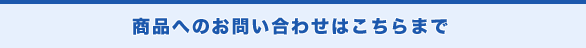 商品へのお問い合わせはこちらまで